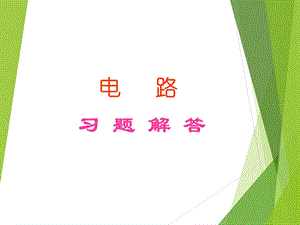 电 路

习 题 解 答